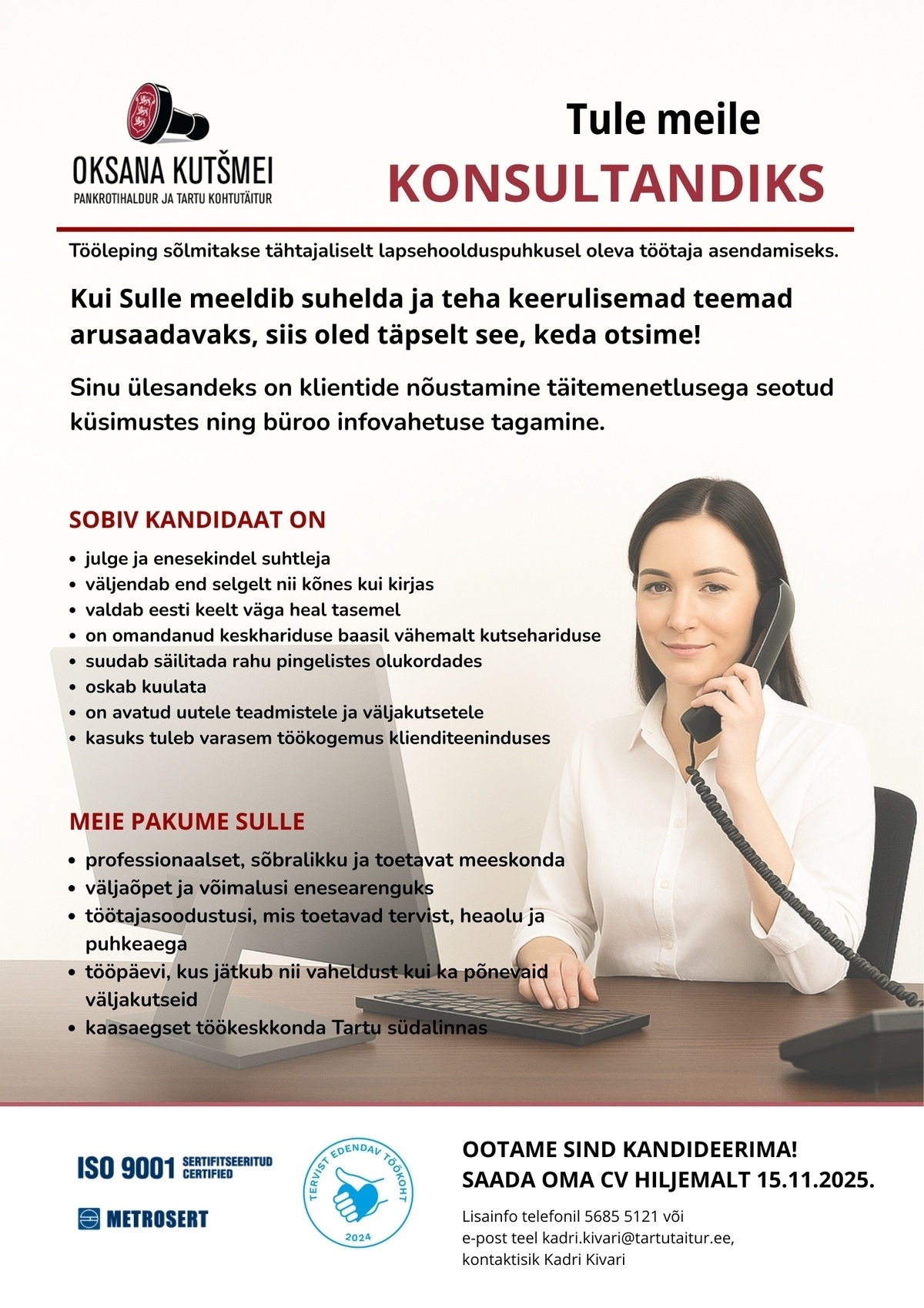 OKSANA KUTŠMEI
PANKROTIHALDUR JA TARTU KOHTUTÄITUR

Tule meile
KONSULTANDIKS

Tööleping sõlmitakse tähtajaliselt lapsehoolduspuhkusel oleva töötaja asendamiseks.

Kui Sulle meeldib suhelda ja teha keerulisemad teemad arusaadavaks, siis oled täpselt see, keda otsime!

Sinu ülesandeks on klientide nõustamine täitemenetlusega seotud küsimustes ning büroo infovahetuse tagamine.

SOBIV KANDIDAAT ON
• julge ja enesekindel suhtleja
• väljendab end selgelt nii kõnes kui kirjas
• valdab eesti keelt väga heal tasemel
• on omandanud keskhariduse baasil vähemalt kutsehariduse
• suudab säilitada rahu pingelistes olukordades
• oskab kuulata
• on avatud uutele teadmistele ja väljakutsetele
• kasuks tuleb varasem töökogemus klienditeeninduses

MEIE PAKUME SULLE
• professionaalset, sõbralikku ja toetavat meeskonda
• väljaõpet ja võimalusi enesearenguks
• töötajasoodustusi, mis toetavad tervist, heaolu ja puhkeaega
• tööpäevi, kus jätkub nii vaheldust kui ka põnevaid väljakutseid
• kaasaegset töökeskkonda Tartu südalinnas

ISO 9001 SERTIFITSEERITUD CERTIFIED
METROSERT

TERVIST EDENDAV TÖÖKOHT 2024

OOTAME SIND KANDIDEERIMA!
SAADA OMA CV HILJEMALT 15.11.2025.

Lisainfo telefonil 5685 5121 või e-post teel kadri.kivari@tartutaitur.ee, kontaktisik Kadri Kivari